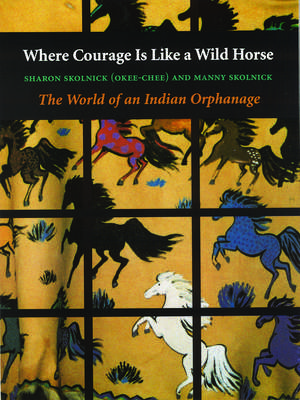 Where Courage Is Like a Wild Horse

SHARON SKOLNICK (OKEE-CHEE) AND MANNY SKOLNICK

The World of an Indian Orphanage